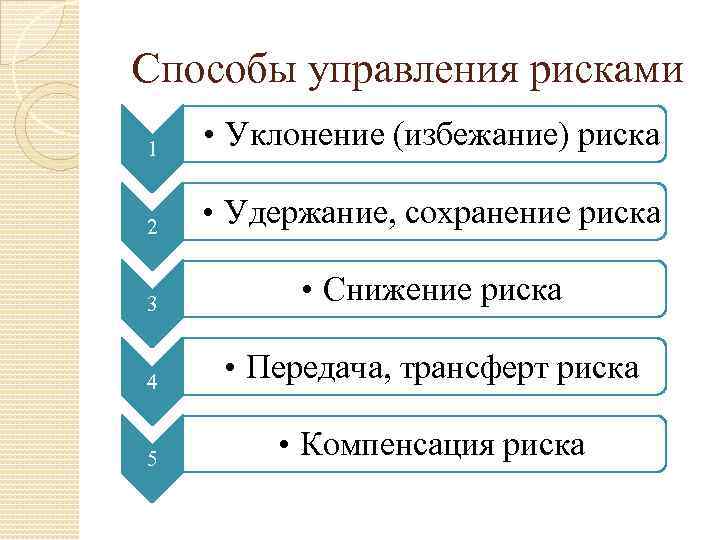 Способы управления рисками

1
• Уклонение (избежание) риска

2
• Удержание, сохранение риска

3
• Снижение риска

4
• Передача, трансферт риска

5
• Компенсация риска